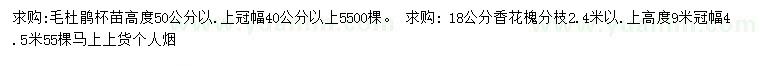 求购:毛杜鹃杯苗高度50公分以.上冠幅40公分以上5500棵。 求购: 18公分香花槐分枝2.4米以.上高度9米冠幅4.5米55棵马上上货个人烟